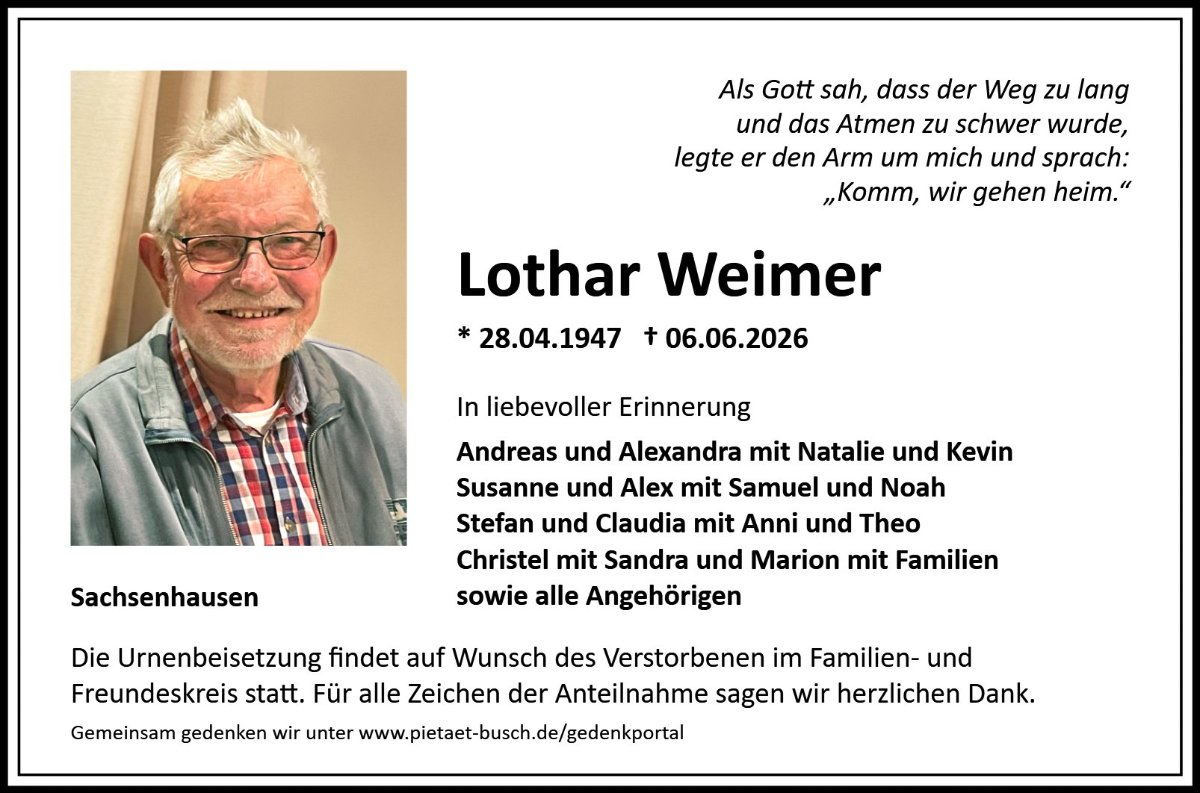 Als Gott sah, dass der Weg zu lang
und das Atmen zu schwer wurde,
legte er den Arm um mich und sprach:
„Komm, wir gehen heim.“

Lothar Weimer

* 28.04.1947 † 06.06.2026

In liebevoller Erinnerung

Andreas und Alexandra mit Natalie und Kevin
Susanne und Alex mit Samuel und Noah
Stefan und Claudia mit Anni und Theo
Christel mit Sandra und Marion mit Familien
sowie alle Angehörigen

Sachsenhausen

Die Urnenbeisetzung findet auf Wunsch des Verstorbenen im Familien- und Freundeskreis statt. Für alle Zeichen der Anteilnahme sagen wir herzlichen Dank.

Gemeinsam gedenken wir unter www.pietaet-busch.de/gedenkportal